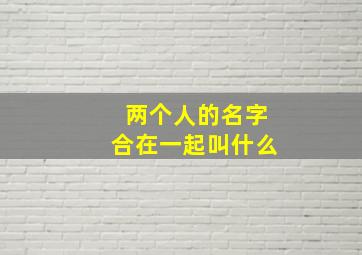 两个人的名字
合在一起叫什么